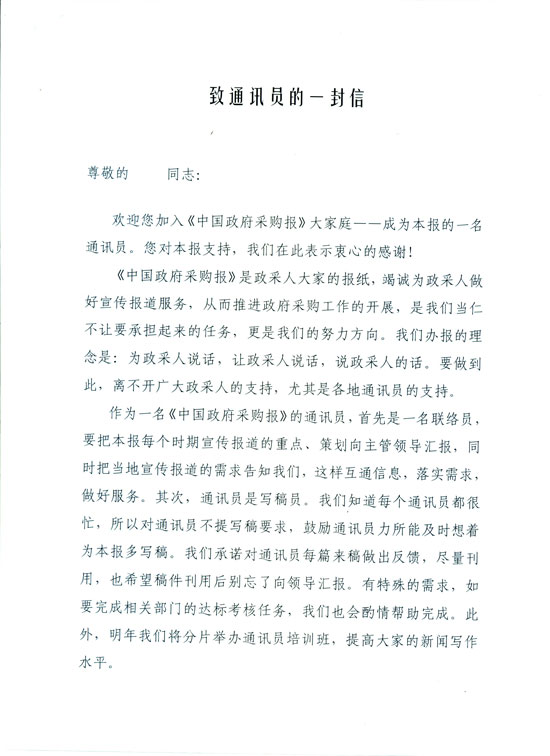 致通讯员的一封信

尊敬的　　　同志：

欢迎您加入《中国政府采购报》大家庭——成为本报的一名通讯员。您对本报支持，我们在此表示衷心的感谢！

《中国政府采购报》是政采人大家的报纸，竭诚为政采人做好宣传报道服务，从而推进政府采购工作的开展，是我们当仁不让要承担起来的任务，更是我们的努力方向。我们办报的理念是：为政采人说话，让政采人说话，说政采人的话。要做到此，离不开广大政采人的支持，尤其是各地通讯员的支持。

作为一名《中国政府采购报》的通讯员，首先是一名联络员，要把本报每个时期宣传报道的重点、策划向主管领导汇报，同时把当地宣传报道的需求告知我们，这样互通信息，落实需求，做好服务。其次，通讯员是写稿员。我们知道每个通讯员都很忙，所以对通讯员不提写稿要求，鼓励通讯员力所能及时想着为本报多写稿。我们承诺对通讯员每篇来稿做出反馈，尽量刊用，也希望稿件刊用后别忘了向领导汇报。有特殊的需求，如要完成相关部门的达标考核任务，我们也会酌情帮助完成。此外，明年我们将分片举办通讯员培训班，提高大家的新闻写作水平。